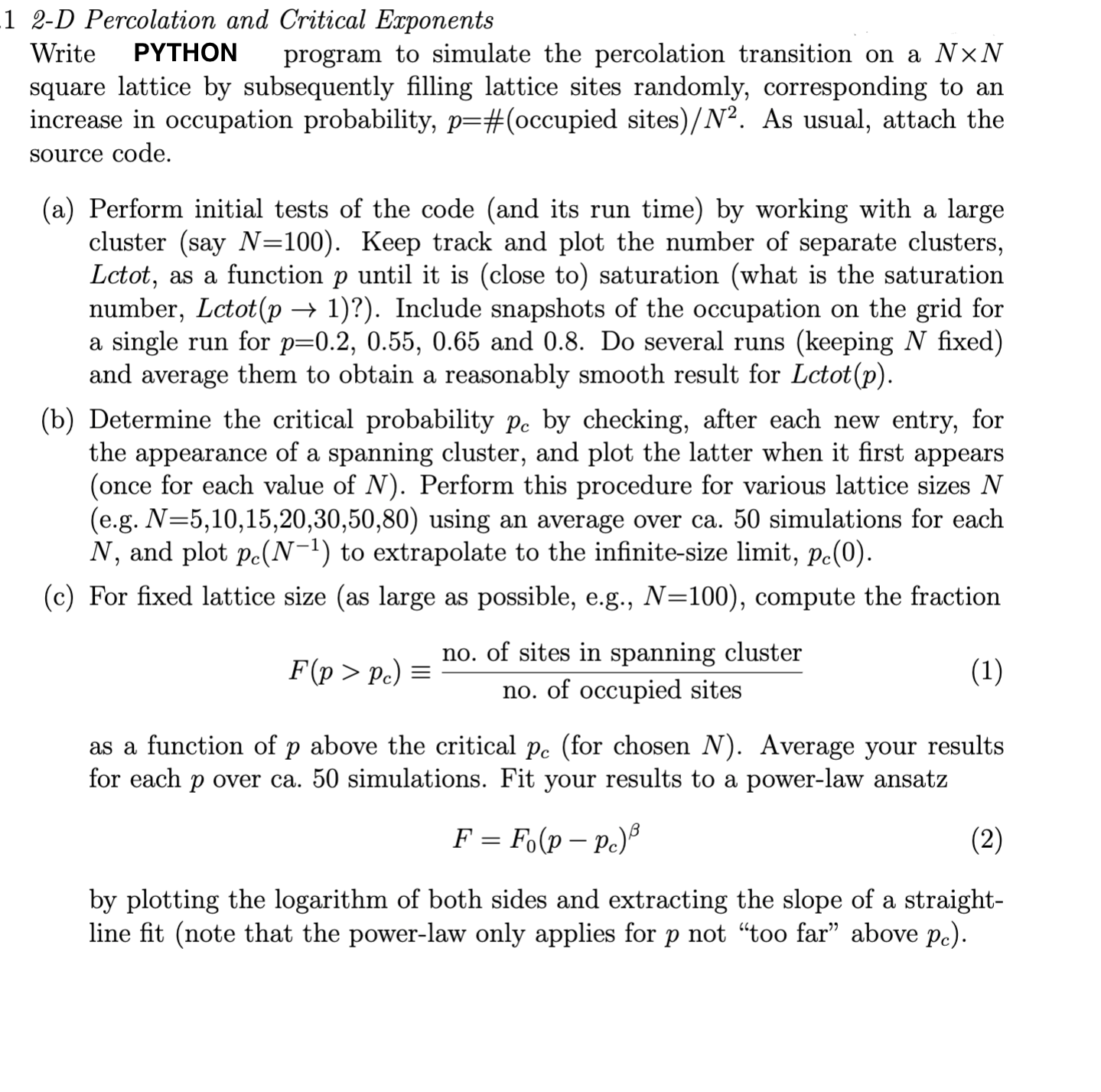 1 2-D Percolation and Critical Exponents
Write PYTHON program to simulate the percolation transition on a $N \times N$ square lattice by subsequently filling lattice sites randomly, corresponding to an increase in occupation probability, $p$=#(occupied sites)/$N^2$. As usual, attach the source code.

(a) Perform initial tests of the code (and its run time) by working with a large cluster (say $N$=100). Keep track and plot the number of separate clusters, $Lctot$, as a function $p$ until it is (close to) saturation (what is the saturation number, $Lctot(p \to 1)$?). Include snapshots of the occupation on the grid for a single run for $p$=0.2, 0.55, 0.65 and 0.8. Do several runs (keeping $N$ fixed) and average them to obtain a reasonably smooth result for $Lctot(p)$.

(b) Determine the critical probability $p_c$ by checking, after each new entry, for the appearance of a spanning cluster, and plot the latter when it first appears (once for each value of $N$). Perform this procedure for various lattice sizes $N$ (e.g. $N$=5,10,15,20,30,50,80) using an average over ca. 50 simulations for each $N$, and plot $p_c(N^{-1})$ to extrapolate to the infinite-size limit, $p_c(0)$.

(c) For fixed lattice size (as large as possible, e.g., $N$=100), compute the fraction

$F(p > p_c) \equiv \frac{\text{no. of sites in spanning cluster}}{\text{no. of occupied sites}}$ (1)

as a function of $p$ above the critical $p_c$ (for chosen $N$). Average your results for each $p$ over ca. 50 simulations. Fit your results to a power-law ansatz

$F = F_0(p - p_c)^\beta$ (2)

by plotting the logarithm of both sides and extracting the slope of a straight-line fit (note that the power-law only applies for $p$ not “too far” above $p_c$).